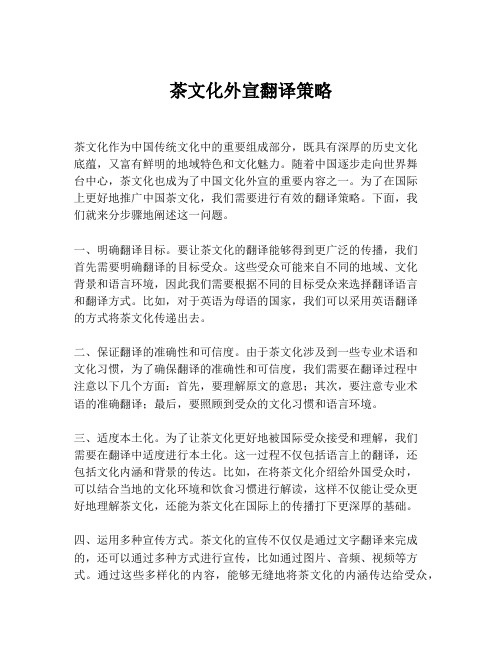 茶文化外宣翻译策略

茶文化作为中国传统文化中的重要组成部分，既具有深厚的历史文化底蕴，又富有鲜明的地域特色和文化魅力。随着中国逐步走向世界舞台中心，茶文化也成为了中国文化外宣的重要内容之一。为了在国际上更好地推广中国茶文化，我们需要进行有效的翻译策略。下面，我们就来分步骤地阐述这一问题。

一、明确翻译目标。要让茶文化的翻译能够得到更广泛的传播，我们首先需要明确翻译的目标受众。这些受众可能来自不同的地域、文化背景和语言环境，因此我们需要根据不同的目标受众来选择翻译语言和翻译方式。比如，对于英语为母语的国家，我们可以采用英语翻译的方式将茶文化传递出去。

二、保证翻译的准确性和可信度。由于茶文化涉及到一些专业术语和文化习惯，为了确保翻译的准确性和可信度，我们需要在翻译过程中注意以下几个方面：首先，要理解原文的意思；其次，要注意专业术语的准确翻译；最后，要照顾到受众的文化习惯和语言环境。

三、适度本土化。为了让茶文化更好地被国际受众接受和理解，我们需要在翻译中适度进行本土化。这一过程不仅包括语言上的翻译，还包括文化内涵和背景的传达。比如，在将茶文化介绍给外国受众时，可以结合当地的文化环境和饮食习惯进行解读，这样不仅能让受众更好地理解茶文化，还能为茶文化在国际上的传播打下更深厚的基础。

四、运用多种宣传方式。茶文化的宣传不仅仅是通过文字翻译来完成的，还可以通过多种方式进行宣传，比如通过图片、音频、视频等方式。通过这些多样化的内容，能够无缝地将茶文化的内涵传达给受众，